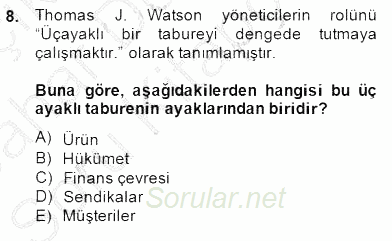 8. Thomas J. Watson yöneticilerin rolünü "Üçayaklı bir tabureyi dengede tutmaya çalışmaktır." olarak tanımlamıştır.

Buna göre, aşağıdakilerden hangisi bu üç ayaklı taburenin ayaklarından biridir?

A) Ürün
B) Hükümet
C) Finans çevresi
D) Sendikalar
E) Müşteriler

Sorular.net